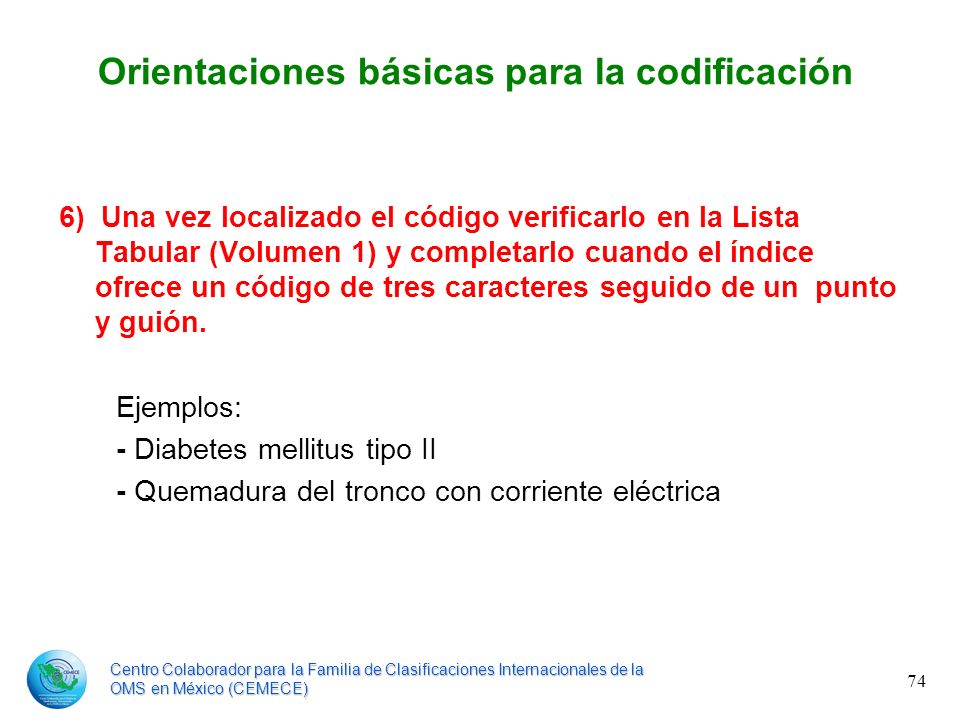 Orientaciones básicas para la codificación

6) Una vez localizado el código verificarlo en la Lista Tabular (Volumen 1) y completarlo cuando el índice ofrece un código de tres caracteres seguido de un punto y guión.

Ejemplos:

- Diabetes mellitus tipo II

- Quemadura del tronco con corriente eléctrica

Centro Colaborador para la Familia de Clasificaciones Internacionales de la OMS en México (CEMECE)

74